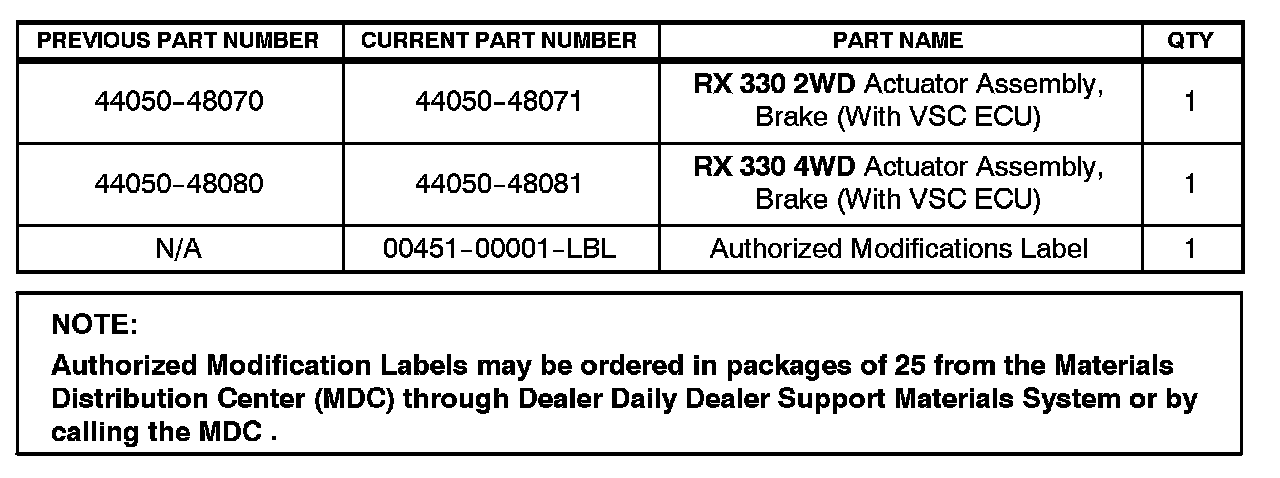 | PREVIOUS PART NUMBER | CURRENT PART NUMBER | PART NAME | QTY |
|---|---|---|---|
| 44050-48070 | 44050-48071 | RX 330 2WD Actuator Assembly, Brake (With VSC ECU) | 1 |
| 44050-48080 | 44050-48081 | RX 330 4WD Actuator Assembly, Brake (With VSC ECU) | 1 |
| N/A | 00451-00001-LBL | Authorized Modifications Label | 1 |

NOTE:

Authorized Modification Labels may be ordered in packages of 25 from the Materials Distribution Center (MDC) through Dealer Daily Dealer Support Materials System or by calling the MDC .